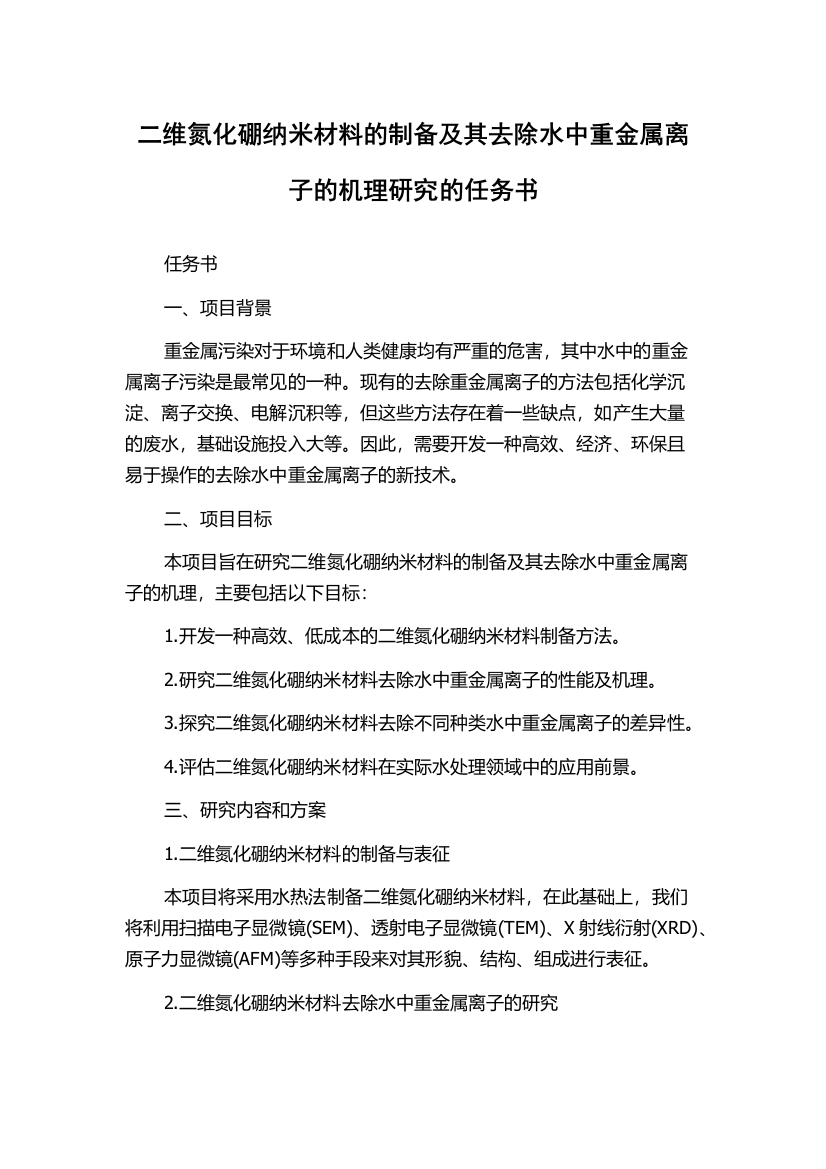 二维氮化硼纳米材料的制备及其去除水中重金属离子的机理研究的任务书

任务书

一、项目背景

重金属污染对于环境和人类健康均有严重的危害，其中水中的重金属离子污染是最常见的一种。现有的去除重金属离子的方法包括化学沉淀、离子交换、电解沉积等，但这些方法存在着一些缺点，如产生大量的废水，基础设施投入大等。因此，需要开发一种高效、经济、环保且易于操作的去除水中重金属离子的新技术。

二、项目目标

本项目旨在研究二维氮化硼纳米材料的制备及其去除水中重金属离子的机理，主要包括以下目标：

1.开发一种高效、低成本的二维氮化硼纳米材料制备方法。

2.研究二维氮化硼纳米材料去除水中重金属离子的性能及机理。

3.探究二维氮化硼纳米材料去除不同种类水中重金属离子的差异性。

4.评估二维氮化硼纳米材料在实际水处理领域中的应用前景。

三、研究内容和方案

1.二维氮化硼纳米材料的制备与表征

本项目将采用水热法制备二维氮化硼纳米材料，在此基础上，我们将利用扫描电子显微镜(SEM)、透射电子显微镜(TEM)、X 射线衍射(XRD)、原子力显微镜(AFM)等多种手段来对其形貌、结构、组成进行表征。

2.二维氮化硼纳米材料去除水中重金属离子的研究